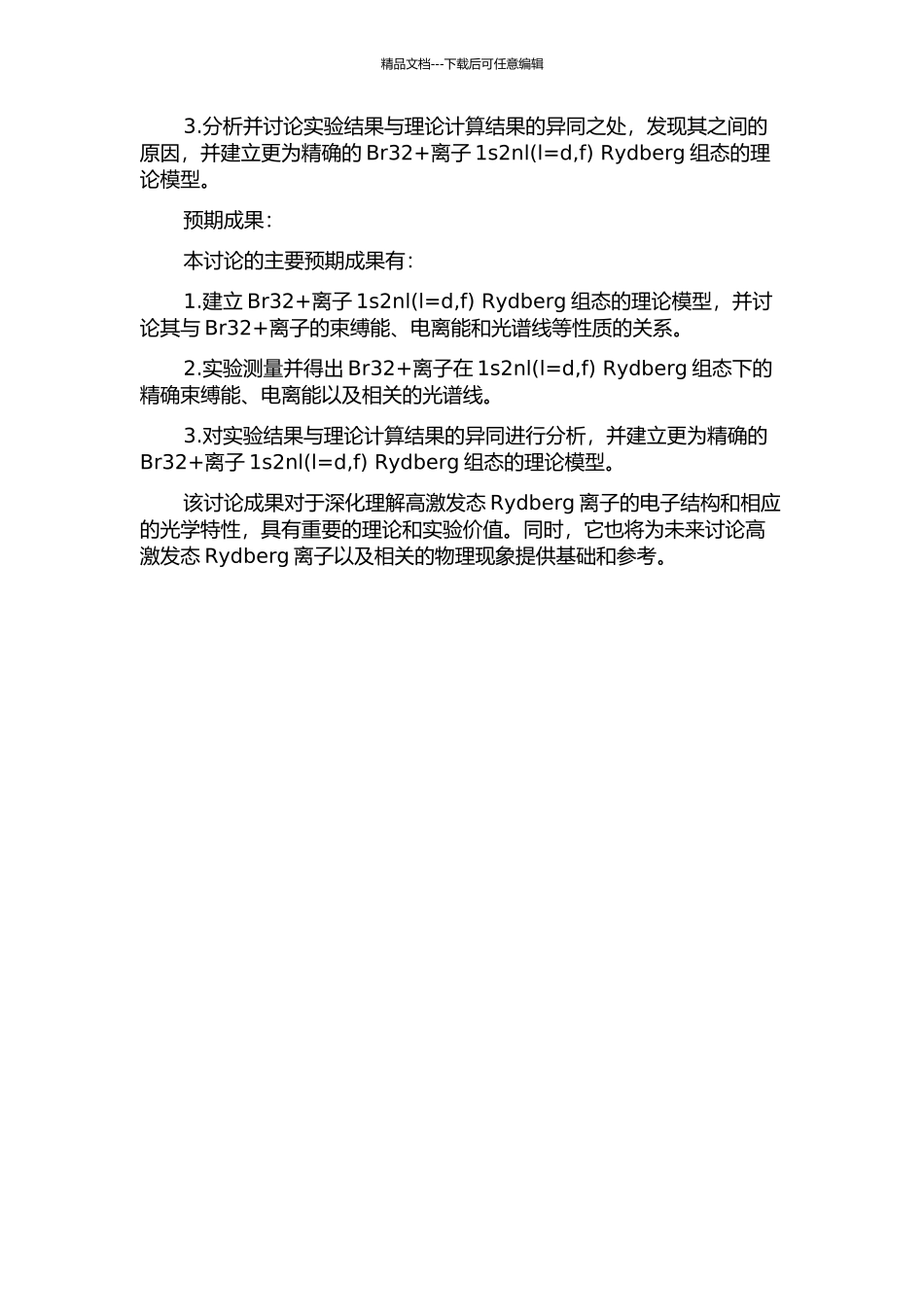 精品文档---下载后可任意编辑

3.分析并讨论实验结果与理论计算结果的异同之处，发现其之间的原因，并建立更为精确的 Br32+离子 1s2nl(l=d,f) Rydberg 组态的理论模型。

预期成果：

本讨论的主要预期成果有：

1.建立 Br32+离子 1s2nl(l=d,f) Rydberg 组态的理论模型，并讨论其与 Br32+离子的束缚能、电离能和光谱线等性质的关系。

2.实验测量并得出 Br32+离子在 1s2nl(l=d,f) Rydberg 组态下的精确束缚能、电离能以及相关的光谱线。

3.对实验结果与理论计算结果的异同进行分析，并建立更为精确的 Br32+离子 1s2nl(l=d,f) Rydberg 组态的理论模型。

该讨论成果对于深化理解高激发态 Rydberg 离子的电子结构和相应的光学特性，具有重要的理论和实验价值。同时，它也将为未来讨论高激发态 Rydberg 离子以及相关的物理现象提供基础和参考。